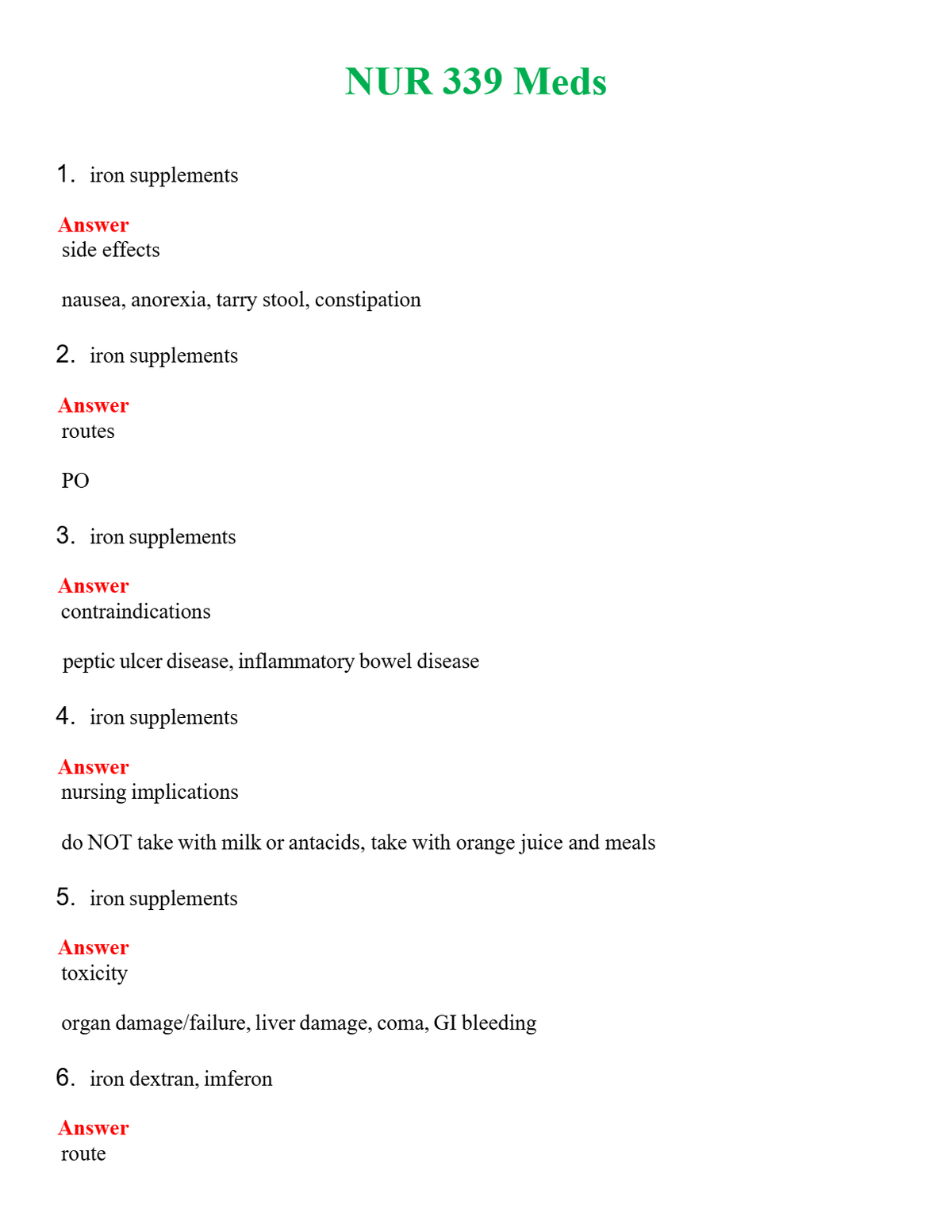 NUR 339 Meds

1. iron supplements

Answer
side effects

nausea, anorexia, tarry stool, constipation

2. iron supplements

Answer
routes

PO

3. iron supplements

Answer
contraindications

peptic ulcer disease, inflammatory bowel disease

4. iron supplements

Answer
nursing implications

do NOT take with milk or antacids, take with orange juice and meals

5. iron supplements

Answer
toxicity

organ damage/failure, liver damage, coma, GI bleeding

6. iron dextran, imferon

Answer
route